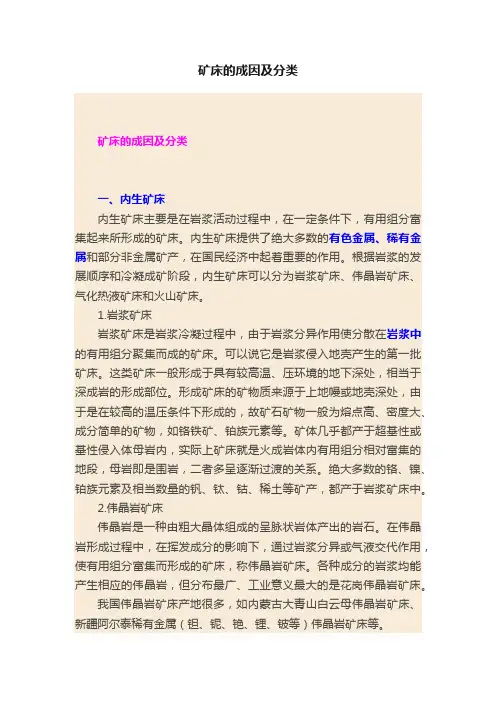 矿床的成因及分类

矿床的成因及分类

一、内生矿床

内生矿床主要是在岩浆活动过程中，在一定条件下，有用组分富集起来所形成的矿床。内生矿床提供了绝大多数的有色金属、稀有金属和部分非金属矿产，在国民经济中起着重要的作用。根据岩浆的发展顺序和冷凝成矿阶段，内生矿床可以分为岩浆矿床、伟晶岩矿床、气化热液矿床和火山矿床。

1.岩浆矿床

岩浆矿床是岩浆冷凝过程中，由于岩浆分异作用使分散在岩浆中的有用组分聚集而成的矿床。可以说它是岩浆侵入地壳产生的第一批矿床。这类矿床一般形成于具有较高温、压环境的地下深处，相当于深成岩的形成部位。形成矿床的矿物质来源于上地幔或地壳深处，由于是在较高的温压条件下形成的，故矿石矿物一般为熔点高、密度大、成分简单的矿物，如铬铁矿、铂族元素等。矿体几乎都产于超基性或基性侵入体母岩内，实际上矿床就是火成岩体内有用组分相对富集的地段，母岩即是围岩，二者多呈逐渐过渡的关系。绝大多数的铬、镍、铂族元素及相当数量的钒、钛、钴、稀土等矿产，都产于岩浆矿床中。

2.伟晶岩矿床

伟晶岩是一种由粗大晶体组成的呈脉状岩体产出的岩石。在伟晶岩形成过程中，在挥发成分的影响下，通过岩浆分异或气液交代作用，使有用组分富集而形成的矿床，称伟晶岩矿床。各种成分的岩浆均能产生相应的伟晶岩，但分布最广、工业意义最大的是花岗伟晶岩矿床。

我国伟晶岩矿床产地很多，如内蒙古大青山白云母伟晶岩矿床、新疆阿尔泰稀有金属（钽、铌、铯、锂、铍等）伟晶岩矿床等。